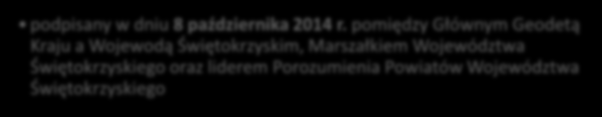 • podpisany w dniu 8 października 2014 r. pomiędzy Głównym Geodetą Kraju a Wojewodą Świętokrzyskim, Marszałkiem Województwa Świętokrzyskiego oraz liderem Porozumienia Powiatów Województwa Świętokrzyskiego